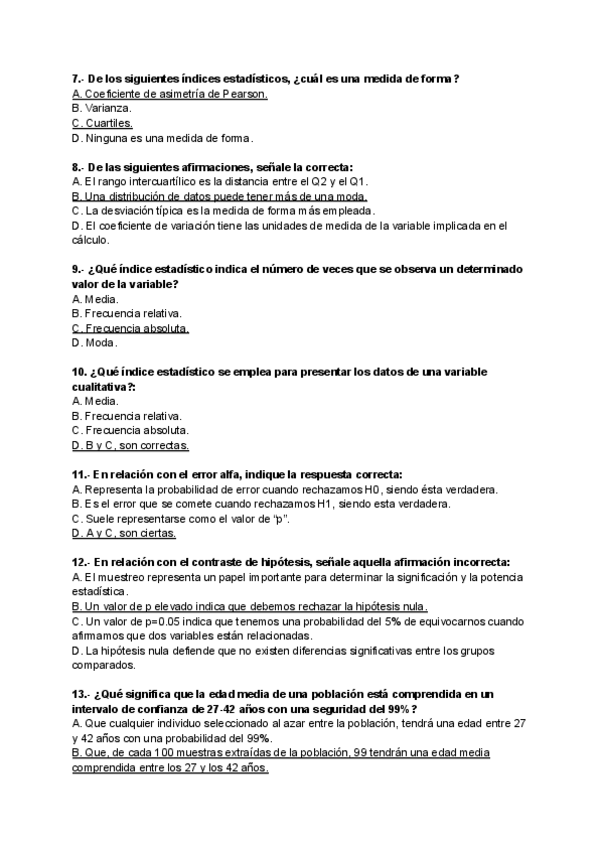 7.- De los siguientes índices estadísticos, ¿cuál es una medida de forma?
A. Coeficiente de asimetría de Pearson.
B. Varianza.
C. Cuartiles.
D. Ninguna es una medida de forma.

8.- De las siguientes afirmaciones, señale la correcta:
A. El rango intercuartílico es la distancia entre el Q2 y el Q1.
B. Una distribución de datos puede tener más de una moda.
C. La desviación típica es la medida de forma más empleada.
D. El coeficiente de variación tiene las unidades de medida de la variable implicada en el cálculo.

9.- ¿Qué índice estadístico indica el número de veces que se observa un determinado valor de la variable?
A. Media.
B. Frecuencia relativa.
C. Frecuencia absoluta.
D. Moda.

10. ¿Qué índice estadístico se emplea para presentar los datos de una variable cualitativa?:
A. Media.
B. Frecuencia relativa.
C. Frecuencia absoluta.
D. B y C, son correctas.

11.- En relación con el error alfa, indique la respuesta correcta:
A. Representa la probabilidad de error cuando rechazamos H0, siendo ésta verdadera.
B. Es el error que se comete cuando rechazamos H1, siendo esta verdadera.
C. Suele representarse como el valor de "p".
D. A y C, son ciertas.

12.- En relación con el contraste de hipótesis, señale aquella afirmación incorrecta:
A. El muestreo representa un papel importante para determinar la significación y la potencia estadística.
B. Un valor de p elevado indica que debemos rechazar la hipótesis nula.
C. Un valor de p=0.05 indica que tenemos una probabilidad del 5% de equivocarnos cuando afirmamos que dos variables están relacionadas.
D. La hipótesis nula defiende que no existen diferencias significativas entre los grupos comparados.

13.- ¿Qué significa que la edad media de una población está comprendida en un intervalo de confianza de 27-42 años con una seguridad del 99%?
A. Que cualquier individuo seleccionado al azar entre la población, tendrá una edad entre 27 y 42 años con una probabilidad del 99%.
B. Que, de cada 100 muestras extraídas de la población, 99 tendrán una edad media comprendida entre los 27 y los 42 años.